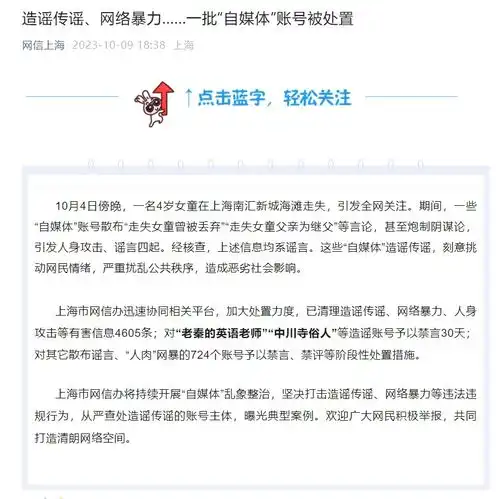 造谣传谣、网络暴力......一批“自媒体”账号被处置

网信上海 2023-10-09 18:38 上海

↑点击蓝字，轻松关注

10月4日傍晚，一名4岁女童在上海南汇新城海滩走失，引发全网关注。期间，一些“自媒体”账号散布“走失女童曾被丢弃”“走失女童父亲为继父”等言论，甚至炮制阴谋论，引发人身攻击、谣言四起。经核查，上述信息均系谣言。这些“自媒体”造谣传谣，刻意挑动网民情绪，严重扰乱公共秩序，造成恶劣社会影响。

上海市网信办迅速协同相关平台，加大处置力度，已清理造谣传谣、网络暴力、人身攻击等有害信息4605条；对“老秦的英语老师”“中川寺俗人”等造谣账号予以禁言30天；对其它散布谣言、“人肉”网暴的724个账号予以禁言、禁评等阶段性处置措施。

上海市网信办将持续开展“自媒体”乱象整治，坚决打击造谣传谣、网络暴力等违法违规行为，从严查处造谣传谣的账号主体，曝光典型案例。欢迎广大网民积极举报，共同打造清朗网络空间。